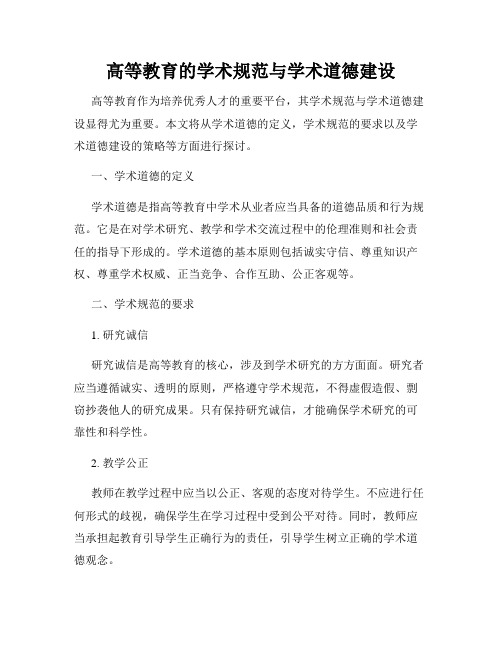 高等教育的学术规范与学术道德建设

高等教育作为培养优秀人才的重要平台，其学术规范与学术道德建设显得尤为重要。本文将从学术道德的定义，学术规范的要求以及学术道德建设的策略等方面进行探讨。

一、学术道德的定义

学术道德是指高等教育中学术从业者应当具备的道德品质和行为规范。它是在对学术研究、教学和学术交流过程中的伦理准则和社会责任的指导下形成的。学术道德的基本原则包括诚实守信、尊重知识产权、尊重学术权威、正当竞争、合作互助、公正客观等。

二、学术规范的要求

1. 研究诚信

研究诚信是高等教育的核心，涉及到学术研究的方方面面。研究者应当遵循诚实、透明的原则，严格遵守学术规范，不得虚假造假、剽窃抄袭他人的研究成果。只有保持研究诚信，才能确保学术研究的可靠性和科学性。

2. 教学公正

教师在教学过程中应当以公正、客观的态度对待学生。不应进行任何形式的歧视，确保学生在学习过程中受到公平对待。同时，教师应当承担起教育引导学生正确行为的责任，引导学生树立正确的学术道德观念。